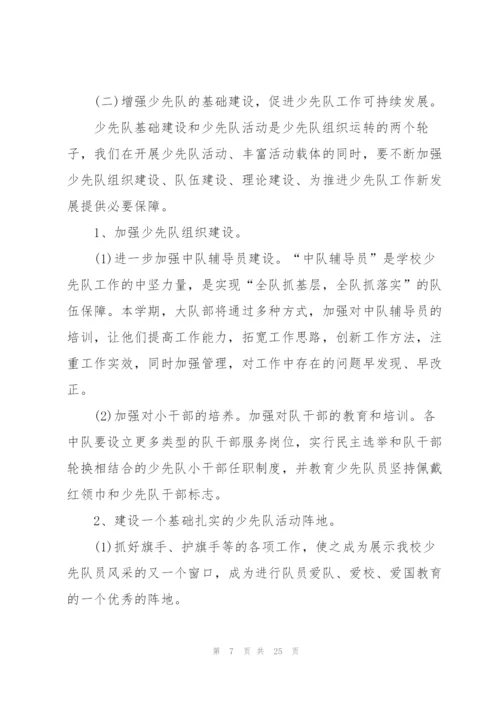 (二)增强少先队的基础建设，促进少先队工作可持续发展。

少先队基础建设和少先队活动是少先队组织运转的两个轮子，我们在开展少先队活动、丰富活动载体的同时，要不断加强少先队组织建设、队伍建设、理论建设、为推进少先队工作新发展提供必要保障。

1、加强少先队组织建设。

(1)进一步加强中队辅导员建设。“中队辅导员”是学校少先队工作的中坚力量，是实现“全队抓基层，全队抓落实”的队伍保障。本学期，大队部将通过多种方式，加强对中队辅导员的培训，让他们提高工作能力，拓宽工作思路，创新工作方法，注重工作实效，同时加强管理，对工作中存在的问题早发现、早改正。

(2)加强对小干部的培养。加强对队干部的教育和培训。各中队要设立更多类型的队干部服务岗位，实行民主选举和队干部轮换相结合的少先队小干部任职制度，并教育少先队员坚持佩戴红领巾和少先队干部标志。

2、建设一个基础扎实的少先队活动阵地。

(1)抓好旗手、护旗手等的各项工作，使之成为展示我校少先队员风采的又一个窗口，成为进行队员爱队、爱校、爱国教育的一个优秀的阵地。

第 7 页 共 25 页